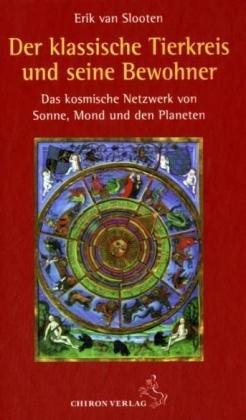 Erik van Slooten

Der klassische Tierkreis und seine Bewohner

Das kosmische Netzwerk von Sonne, Mond und den Planeten

CHIRON VERLAG